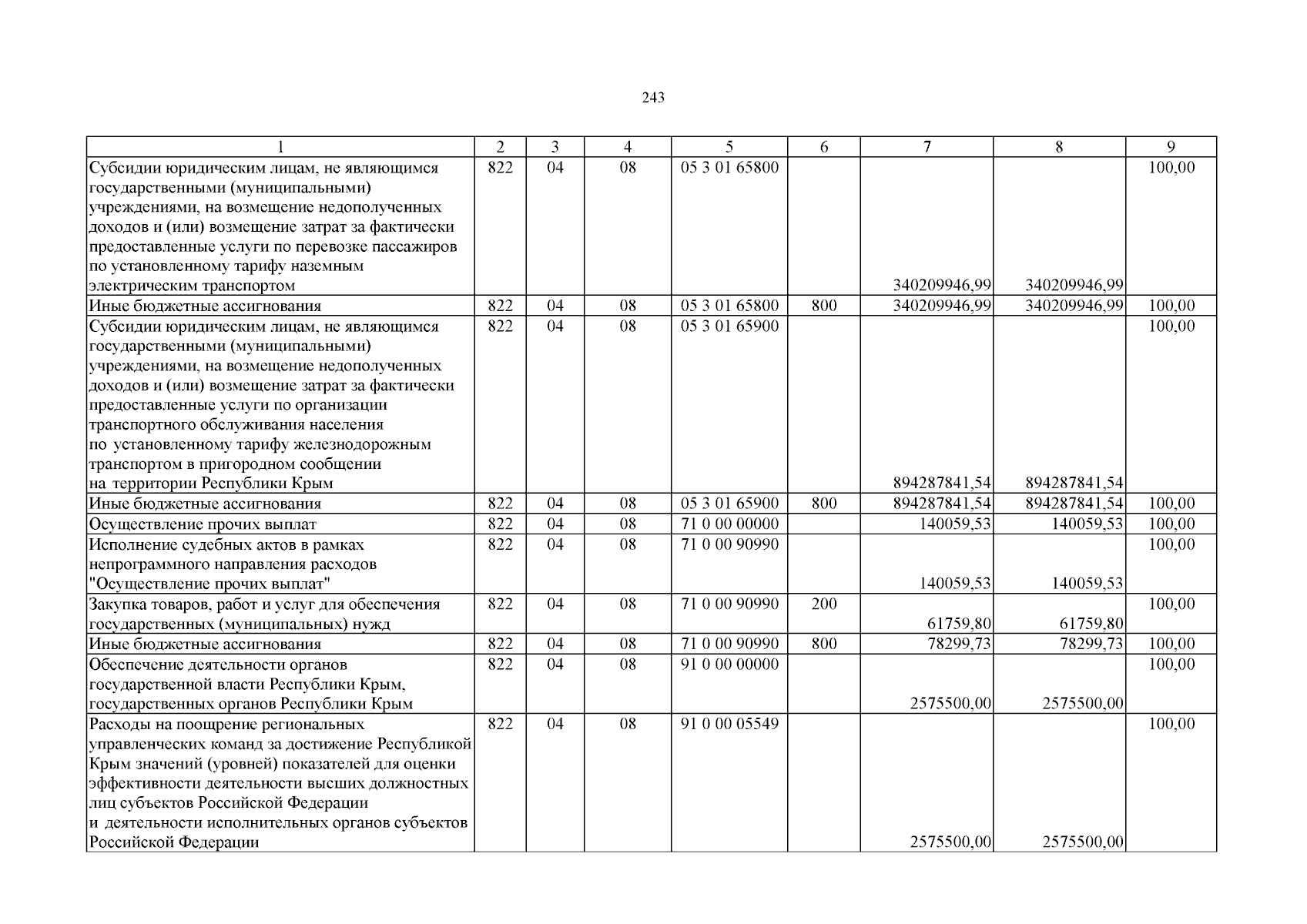 243

| 1 | 2 | 3 | 4 | 5 | 6 | 7 | 8 | 9 |
|---|---|---|---|---|---|---|---|---|
| Субсидии юридическим лицам, не являющимся государственными (муниципальными) учреждениями, на возмещение недополученных доходов и (или) возмещение затрат за фактически предоставленные услуги по перевозке пассажиров по установленному тарифу наземным электрическим транспортом | 822 | 04 | 08 | 05 3 01 65800 | | 340209946,99 | 340209946,99 | 100,00 |
| Иные бюджетные ассигнования | 822 | 04 | 08 | 05 3 01 65800 | 800 | 340209946,99 | 340209946,99 | 100,00 |
| Субсидии юридическим лицам, не являющимся государственными (муниципальными) учреждениями, на возмещение недополученных доходов и (или) возмещение затрат за фактически предоставленные услуги по организации транспортного обслуживания населения по установленному тарифу железнодорожным транспортом в пригородном сообщении на территории Республики Крым | 822 | 04 | 08 | 05 3 01 65900 | | 894287841,54 | 894287841,54 | 100,00 |
| Иные бюджетные ассигнования | 822 | 04 | 08 | 05 3 01 65900 | 800 | 894287841,54 | 894287841,54 | 100,00 |
| Осуществление прочих выплат | 822 | 04 | 08 | 71 0 00 00000 | | 140059,53 | 140059,53 | 100,00 |
| Исполнение судебных актов в рамках непрограммного направления расходов "Осуществление прочих выплат" | 822 | 04 | 08 | 71 0 00 90990 | | 140059,53 | 140059,53 | 100,00 |
| Закупка товаров, работ и услуг для обеспечения государственных (муниципальных) нужд | 822 | 04 | 08 | 71 0 00 90990 | 200 | 61759,80 | 61759,80 | 100,00 |
| Иные бюджетные ассигнования | 822 | 04 | 08 | 71 0 00 90990 | 800 | 78299,73 | 78299,73 | 100,00 |
| Обеспечение деятельности органов государственной власти Республики Крым, государственных органов Республики Крым | 822 | 04 | 08 | 91 0 00 00000 | | 2575500,00 | 2575500,00 | 100,00 |
| Расходы на поощрение региональных управленческих команд за достижение Республикой Крым значений (уровней) показателей для оценки эффективности деятельности высших должностных лиц субъектов Российской Федерации и деятельности исполнительных органов субъектов Российской Федерации | 822 | 04 | 08 | 91 0 00 05549 | | 2575500,00 | 2575500,00 | 100,00 |